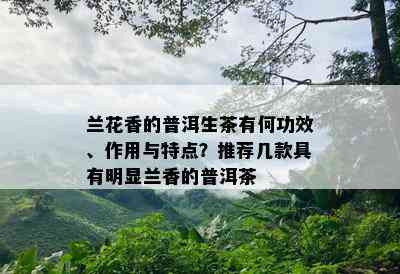 兰花香的普洱生茶有何功效、作用与特点？推荐几款具有明显兰香的普洱茶